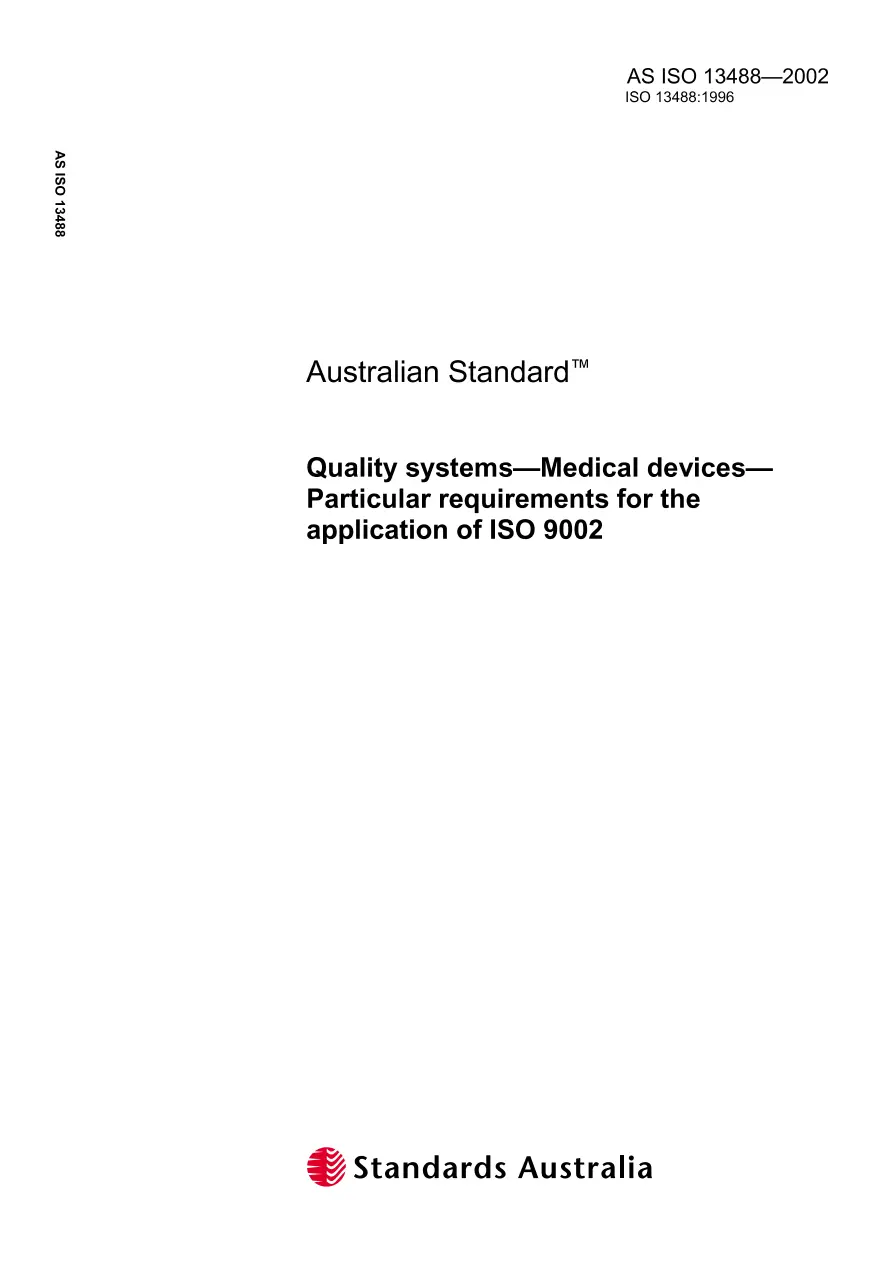 AS ISO 13488—2002
ISO 13488:1996

AS ISO 13488

Australian Standard™

Quality systems—Medical devices—Particular requirements for the application of ISO 9002

Standards Australia